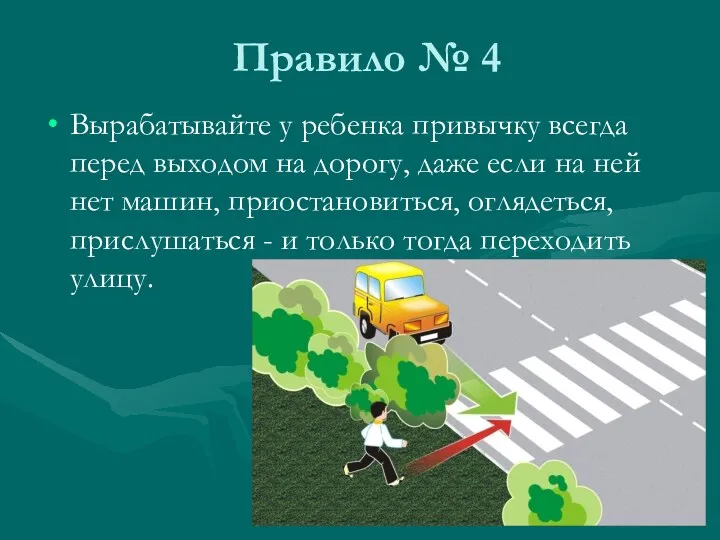 Правило № 4

• Вырабатывайте у ребенка привычку всегда перед выходом на дорогу, даже если на ней нет машин, приостановиться, оглядеться, прислушаться - и только тогда переходить улицу.